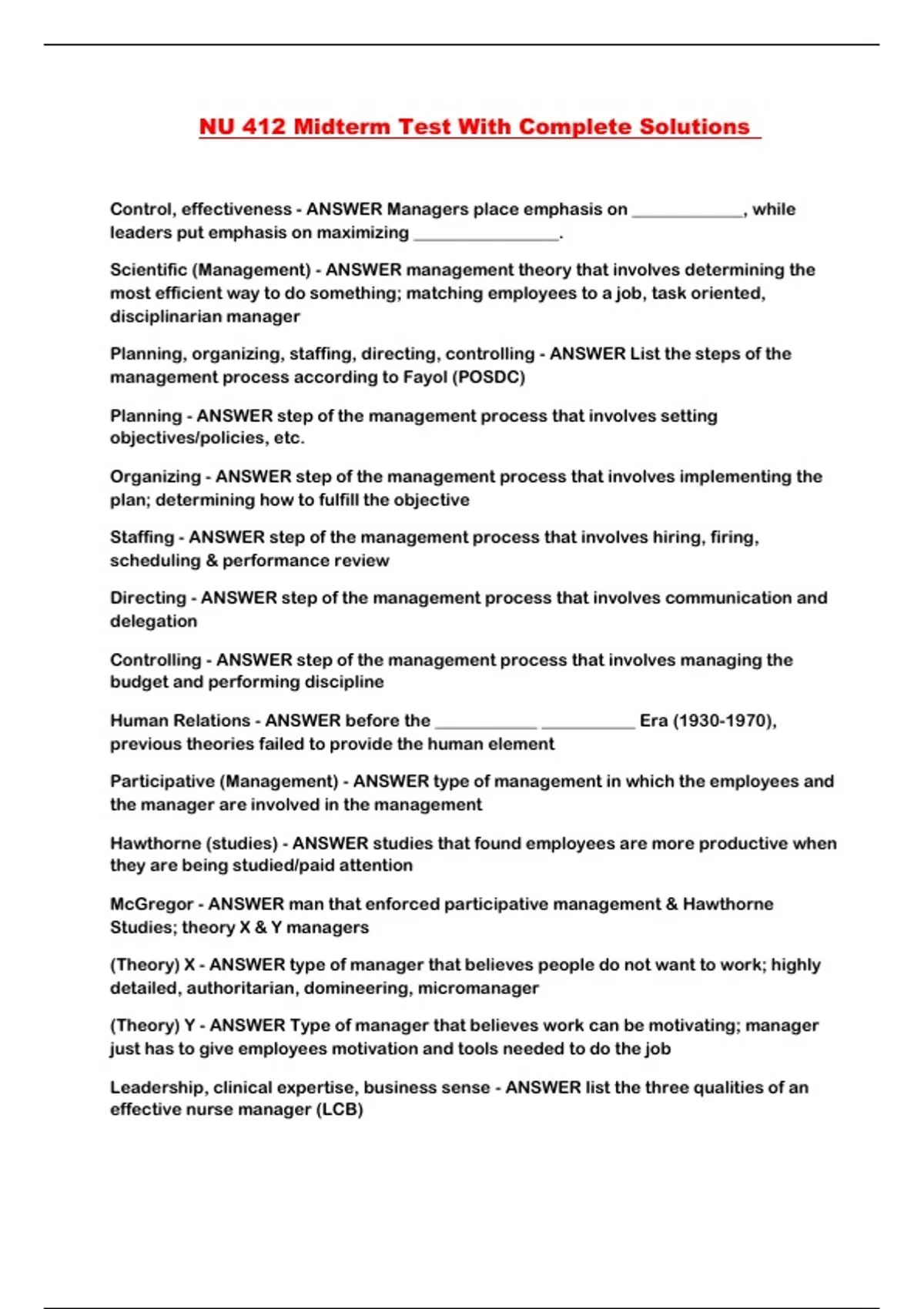 NU 412 Midterm Test With Complete Solutions

Control, effectiveness - ANSWER Managers place emphasis on ____________, while leaders put emphasis on maximizing ________________.

Scientific (Management) - ANSWER management theory that involves determining the most efficient way to do something; matching employees to a job, task oriented, disciplinarian manager

Planning, organizing, staffing, directing, controlling - ANSWER List the steps of the management process according to Fayol (POSDC)

Planning - ANSWER step of the management process that involves setting objectives/policies, etc.

Organizing - ANSWER step of the management process that involves implementing the plan; determining how to fulfill the objective

Staffing - ANSWER step of the management process that involves hiring, firing, scheduling & performance review

Directing - ANSWER step of the management process that involves communication and delegation

Controlling - ANSWER step of the management process that involves managing the budget and performing discipline

Human Relations - ANSWER before the ___________ __________ Era (1930-1970), previous theories failed to provide the human element

Participative (Management) - ANSWER type of management in which the employees and the manager are involved in the management

Hawthorne (studies) - ANSWER studies that found employees are more productive when they are being studied/paid attention

McGregor - ANSWER man that enforced participative management & Hawthorne Studies; theory X & Y managers

(Theory) X - ANSWER type of manager that believes people do not want to work; highly detailed, authoritarian, domineering, micromanager

(Theory) Y - ANSWER Type of manager that believes work can be motivating; manager just has to give employees motivation and tools needed to do the job

Leadership, clinical expertise, business sense - ANSWER list the three qualities of an effective nurse manager (LCB)